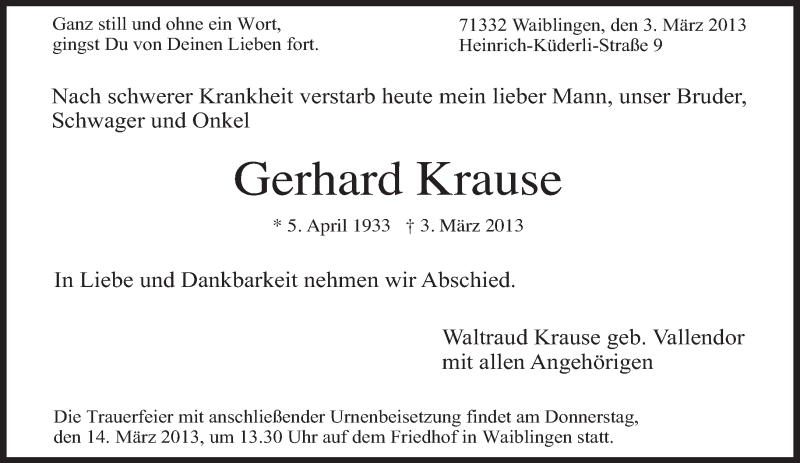 Ganz still und ohne ein Wort,
gingst Du von Deinen Lieben fort.

71332 Waiblingen, den 3. März 2013
Heinrich-Küderli-Straße 9

Nach schwerer Krankheit verstarb heute mein lieber Mann, unser Bruder, Schwager und Onkel

Gerhard Krause

* 5. April 1933 † 3. März 2013

In Liebe und Dankbarkeit nehmen wir Abschied.

Waltraud Krause geb. Vallendor
mit allen Angehörigen

Die Trauerfeier mit anschließender Urnenbeisetzung findet am Donnerstag, den 14. März 2013, um 13.30 Uhr auf dem Friedhof in Waiblingen statt.